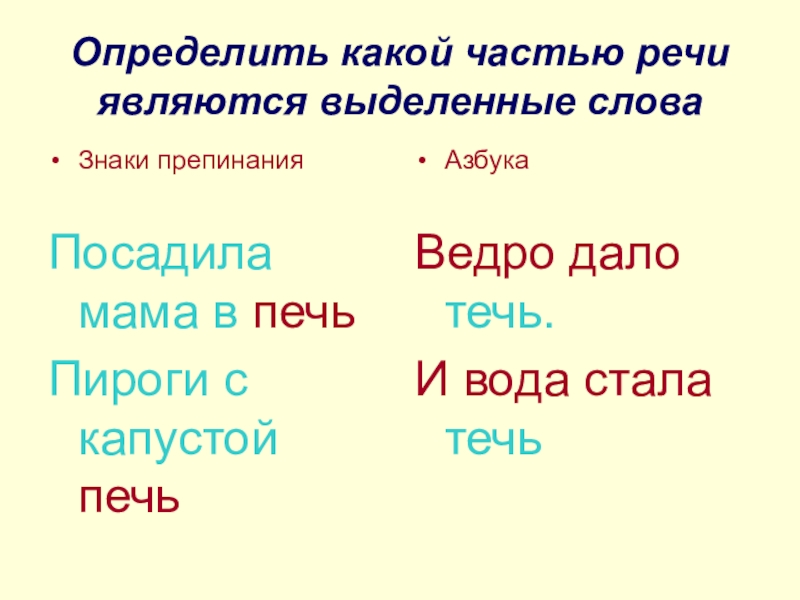 Определить какой частью речи являются выделенные слова

• Знаки препинания

Посадила мама в печь

Пироги с капустой печь

• Азбука

Ведро дало течь.

И вода стала течь